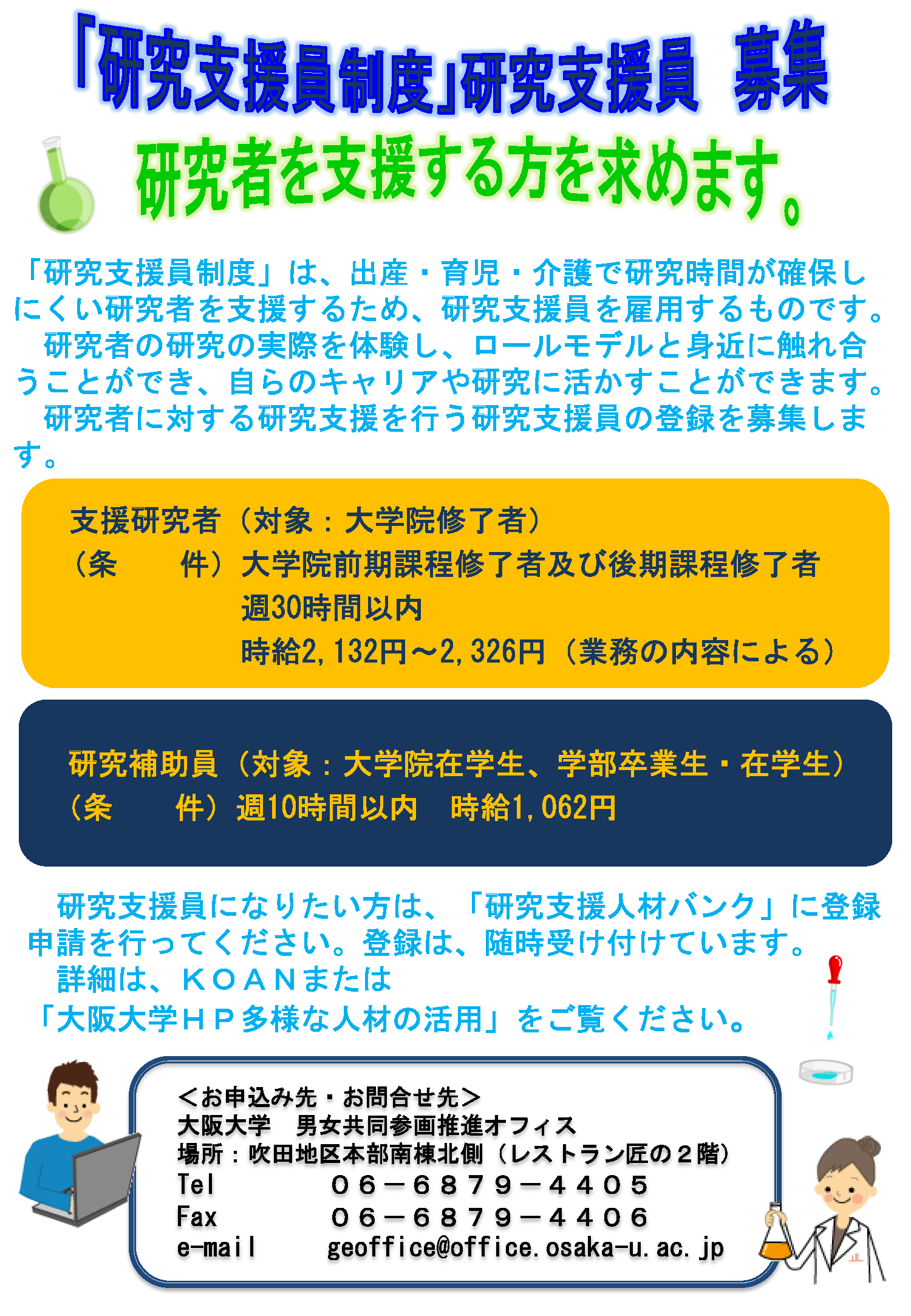 「研究支援員制度」研究支援員　募集

研究者を支援する方を求めます。

「研究支援員制度」は、出産・育児・介護で研究時間が確保しにくい研究者を支援するため、研究支援員を雇用するものです。

研究者の研究の実際を体験し、ロールモデルと身近に触れ合うことができ、自らのキャリアや研究に活かすことができます。

研究者に対する研究支援を行う研究支援員の登録を募集します。

支援研究者（対象：大学院修了者）
（条　　件）大学院前期課程修了者及び後期課程修了者
週30時間以内
時給2,132円～2,326円（業務の内容による）

研究補助員（対象：大学院在学生、学部卒業生・在学生）
（条　　件）週10時間以内　時給1,062円

研究支援員になりたい方は、「研究支援人材バンク」に登録申請を行ってください。登録は、随時受け付けています。

詳細は、ＫＯＡＮまたは
「大阪大学ＨＰ多様な人材の活用」をご覧ください。

＜お申込み先・お問合せ先＞
大阪大学　男女共同参画推進オフィス
場所：吹田地区本部南棟北側（レストラン匠の２階）
Tel　０６－６８７９－４４０５
Fax　０６－６８７９－４４０６
e-mail　geoffice@office.osaka-u.ac.jp